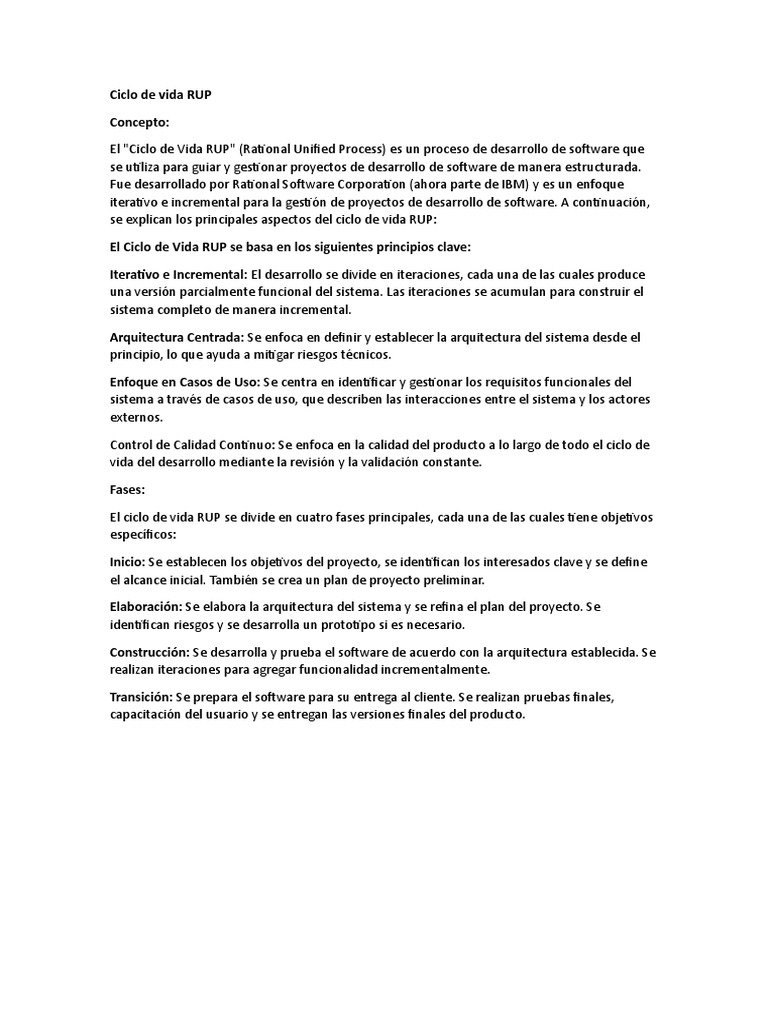 Ciclo de vida RUP

Concepto:

El "Ciclo de Vida RUP" (Rational Unified Process) es un proceso de desarrollo de software que se utiliza para guiar y gestionar proyectos de desarrollo de software de manera estructurada. Fue desarrollado por Rational Software Corporation (ahora parte de IBM) y es un enfoque iterativo e incremental para la gestión de proyectos de desarrollo de software. A continuación, se explican los principales aspectos del ciclo de vida RUP:

El Ciclo de Vida RUP se basa en los siguientes principios clave:

Iterativo e Incremental: El desarrollo se divide en iteraciones, cada una de las cuales produce una versión parcialmente funcional del sistema. Las iteraciones se acumulan para construir el sistema completo de manera incremental.

Arquitectura Centrada: Se enfoca en definir y establecer la arquitectura del sistema desde el principio, lo que ayuda a mitigar riesgos técnicos.

Enfoque en Casos de Uso: Se centra en identificar y gestionar los requisitos funcionales del sistema a través de casos de uso, que describen las interacciones entre el sistema y los actores externos.

Control de Calidad Continuo: Se enfoca en la calidad del producto a lo largo de todo el ciclo de vida del desarrollo mediante la revisión y la validación constante.

Fases:

El ciclo de vida RUP se divide en cuatro fases principales, cada una de las cuales tiene objetivos específicos:

Inicio: Se establecen los objetivos del proyecto, se identifican los interesados clave y se define el alcance inicial. También se crea un plan de proyecto preliminar.

Elaboración: Se elabora la arquitectura del sistema y se refina el plan del proyecto. Se identifican riesgos y se desarrolla un prototipo si es necesario.

Construcción: Se desarrolla y prueba el software de acuerdo con la arquitectura establecida. Se realizan iteraciones para agregar funcionalidad incrementalmente.

Transición: Se prepara el software para su entrega al cliente. Se realizan pruebas finales, capacitación del usuario y se entregan las versiones finales del producto.